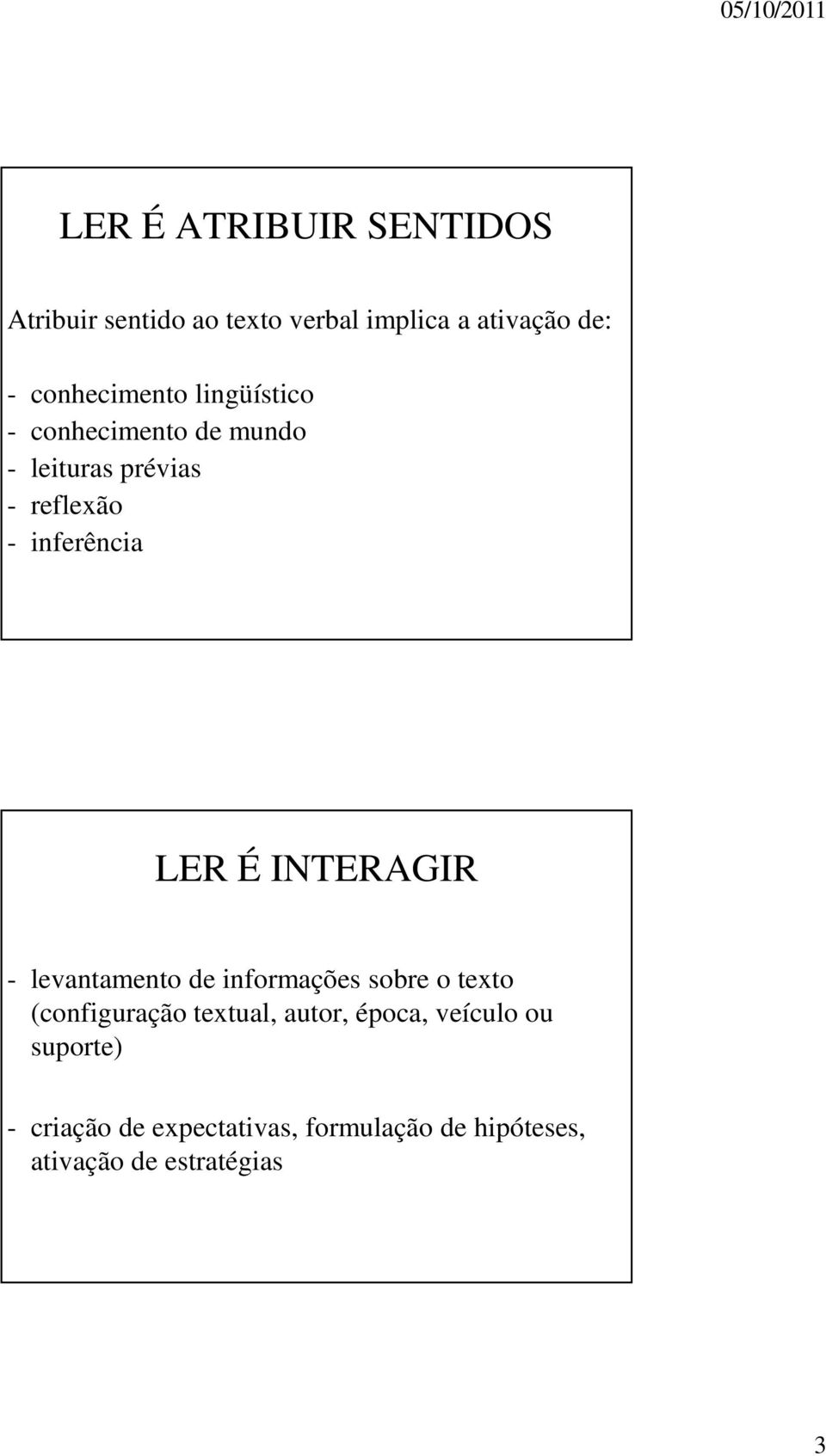 05/10/2011

LER É ATRIBUIR SENTIDOS

Atribuir sentido ao texto verbal implica a ativação de:

- conhecimento lingüístico
- conhecimento de mundo
- leituras prévias
- reflexão
- inferência

LER É INTERAGIR

- levantamento de informações sobre o texto (configuração textual, autor, época, veículo ou suporte)

- criação de expectativas, formulação de hipóteses, ativação de estratégias

3